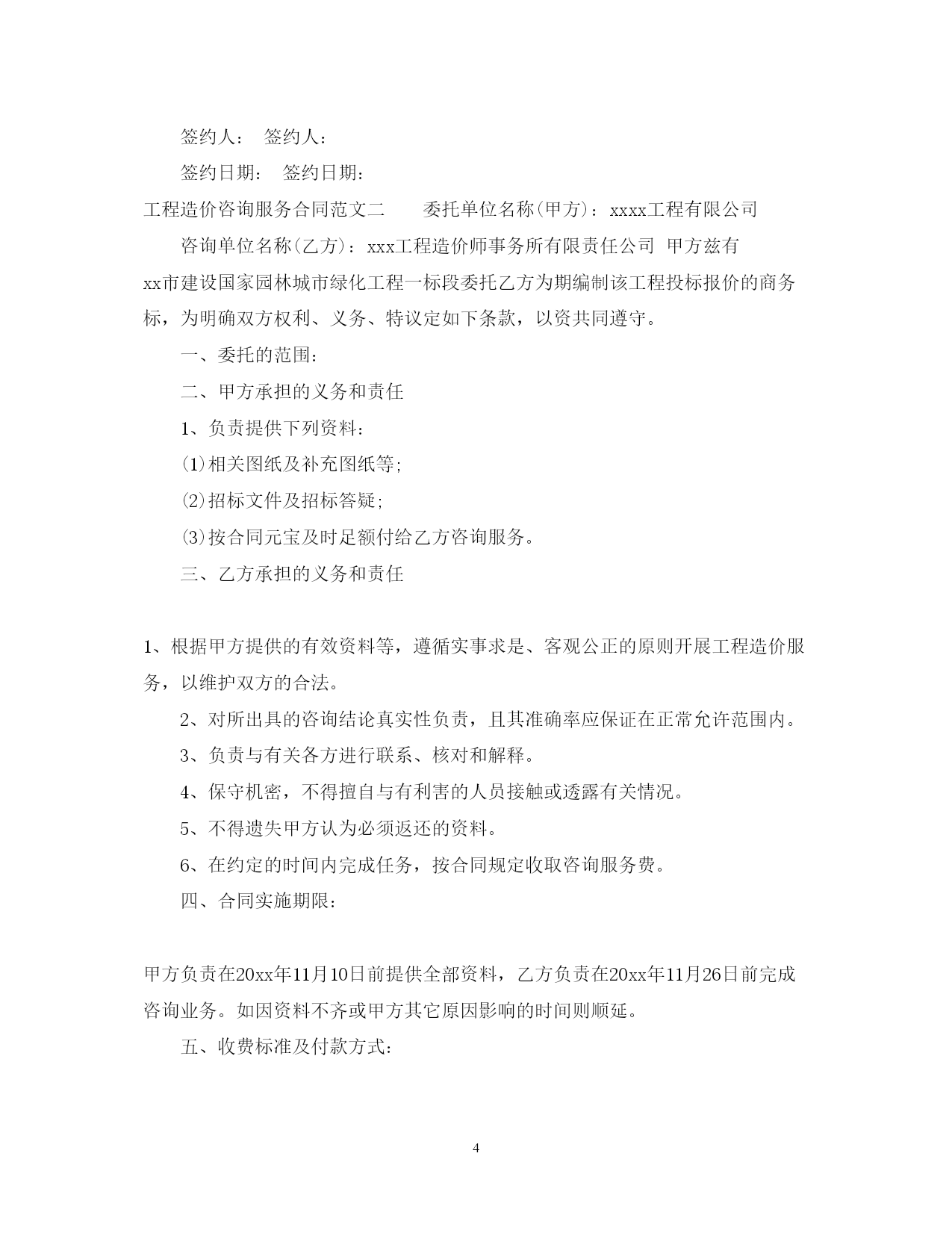 签约人： 签约人：

签约日期： 签约日期：

工程造价咨询服务合同范文二　　委托单位名称(甲方)：xxxx工程有限公司

咨询单位名称(乙方)：xxx工程造价师事务所有限责任公司 甲方兹有xx市建设国家园林城市绿化工程一标段委托乙方为期编制该工程投标报价的商务标，为明确双方权利、义务、特议定如下条款，以资共同遵守。

一、委托的范围：

二、甲方承担的义务和责任

1、负责提供下列资料：

(1)相关图纸及补充图纸等;

(2)招标文件及招标答疑;

(3)按合同元宝及时足额付给乙方咨询服务。

三、乙方承担的义务和责任

1、根据甲方提供的有效资料等，遵循实事求是、客观公正的原则开展工程造价服务，以维护双方的合法。

2、对所出具的咨询结论真实性负责，且其准确率应保证在正常允许范围内。

3、负责与有关各方进行联系、核对和解释。

4、保守机密，不得擅自与有利害的人员接触或透露有关情况。

5、不得遗失甲方认为必须返还的资料。

6、在约定的时间内完成任务，按合同规定收取咨询服务费。

四、合同实施期限：

甲方负责在20xx年11月10日前提供全部资料，乙方负责在20xx年11月26日前完成咨询业务。如因资料不齐或甲方其它原因影响的时间则顺延。

五、收费标准及付款方式：

4